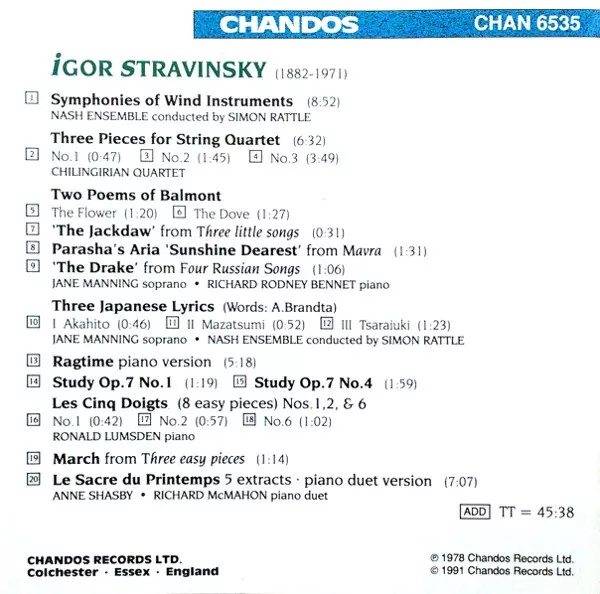 CHANDOS CHAN 6535

IGOR STRAVINSKY (1882-1971)

1 Symphonies of Wind Instruments (8:52)
NASH ENSEMBLE conducted by SIMON RATTLE

Three Pieces for String Quartet (6:32)
2 No.1 (0:47) 3 No.2 (1:45) 4 No.3 (3:49)
CHILINGIRIAN QUARTET

Two Poems of Balmont
5 The Flower (1:20) 6 The Dove (1:27)
7 'The Jackdaw' from Three little songs (0:31)
8 Parasha's Aria 'Sunshine Dearest' from Mavra (1:31)
9 'The Drake' from Four Russian Songs (1:06)
JANE MANNING soprano • RICHARD RODNEY BENNET piano

Three Japanese Lyrics (Words: A.Brandta)
10 I Akahito (0:46) 11 II Mazatsumi (0:52) 12 III Tsaraiuki (1:23)
JANE MANNING soprano • NASH ENSEMBLE conducted by SIMON RATTLE

13 Ragtime piano version (5:18)
14 Study Op.7 No.1 (1:19) 15 Study Op.7 No.4 (1:59)
Les Cinq Doigts (8 easy pieces) Nos.1,2, & 6
16 No.1 (0:42) 17 No.2 (0:57) 18 No.6 (1:02)
RONALD LUMSDEN piano

19 March from Three easy pieces (1:14)
20 Le Sacre du Printemps 5 extracts · piano duet version (7:07)
ANNE SHASBY • RICHARD McMAHON piano duet

ADD TT = 45:38

CHANDOS RECORDS LTD.
Colchester · Essex · England

℗ 1978 Chandos Records Ltd.
© 1991 Chandos Records Ltd.